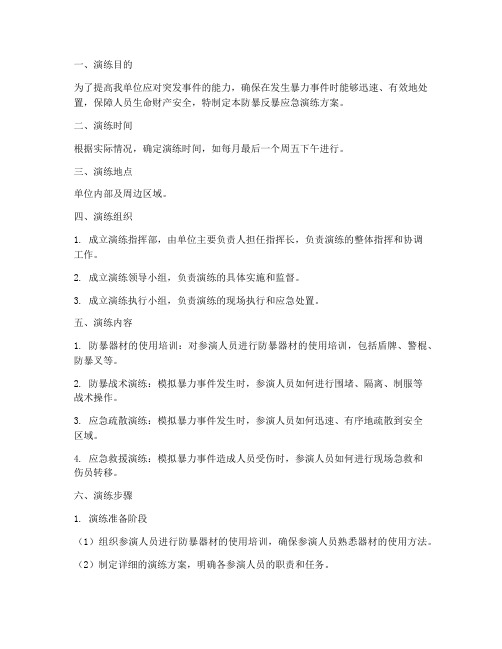 一、演练目的

为了提高我单位应对突发事件的能力，确保在发生暴力事件时能够迅速、有效地处置，保障人员生命财产安全，特制定本防暴反暴应急演练方案。

二、演练时间

根据实际情况，确定演练时间，如每月最后一个周五下午进行。

三、演练地点

单位内部及周边区域。

四、演练组织

1. 成立演练指挥部，由单位主要负责人担任指挥长，负责演练的整体指挥和协调工作。

2. 成立演练领导小组，负责演练的具体实施和监督。

3. 成立演练执行小组，负责演练的现场执行和应急处置。

五、演练内容

1. 防暴器材的使用培训：对参演人员进行防暴器材的使用培训，包括盾牌、警棍、防暴叉等。

2. 防暴战术演练：模拟暴力事件发生时，参演人员如何进行围堵、隔离、制服等战术操作。

3. 应急疏散演练：模拟暴力事件发生时，参演人员如何迅速、有序地疏散到安全区域。

4. 应急救援演练：模拟暴力事件造成人员受伤时，参演人员如何进行现场急救和伤员转移。

六、演练步骤

1. 演练准备阶段

（1）组织参演人员进行防暴器材的使用培训，确保参演人员熟悉器材的使用方法。

（2）制定详细的演练方案，明确各参演人员的职责和任务。